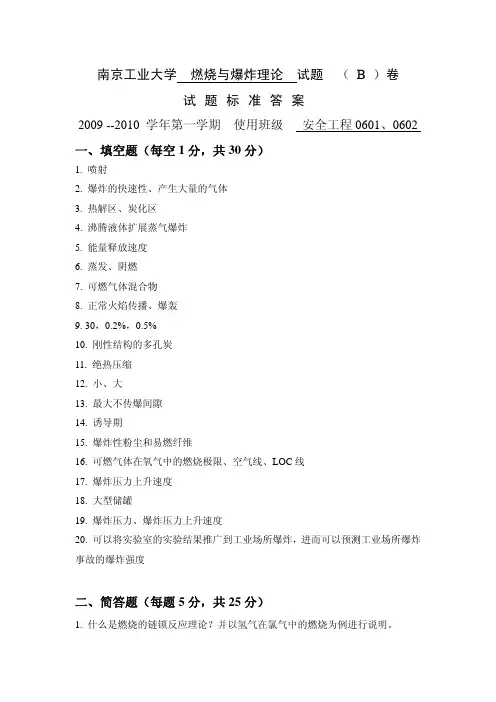 南京工业大学 燃烧与爆炸理论 试题 （ B ）卷

试 题 标 准 答 案

2009 --2010 学年第一学期 使用班级 安全工程 0601、0602

一、填空题（每空 1 分，共 30 分）

1. 喷射

2. 爆炸的快速性、产生大量的气体

3. 热解区、炭化区

4. 沸腾液体扩展蒸气爆炸

5. 能量释放速度

6. 蒸发、阴燃

7. 可燃气体混合物

8. 正常火焰传播、爆轰

9. 30，0.2%，0.5%

10. 刚性结构的多孔炭

11. 绝热压缩

12. 小、大

13. 最大不传爆间隙

14. 诱导期

15. 爆炸性粉尘和易燃纤维

16. 可燃气体在氧气中的燃烧极限、空气线、LOC 线

17. 爆炸压力上升速度

18. 大型储罐

19. 爆炸压力、爆炸压力上升速度

20. 可以将实验室的实验结果推广到工业场所爆炸，进而可以预测工业场所爆炸事故的爆炸强度

二、简答题（每题 5 分，共 25 分）

1. 什么是燃烧的链锁反应理论？并以氢气在氯气中的燃烧为例进行说明。